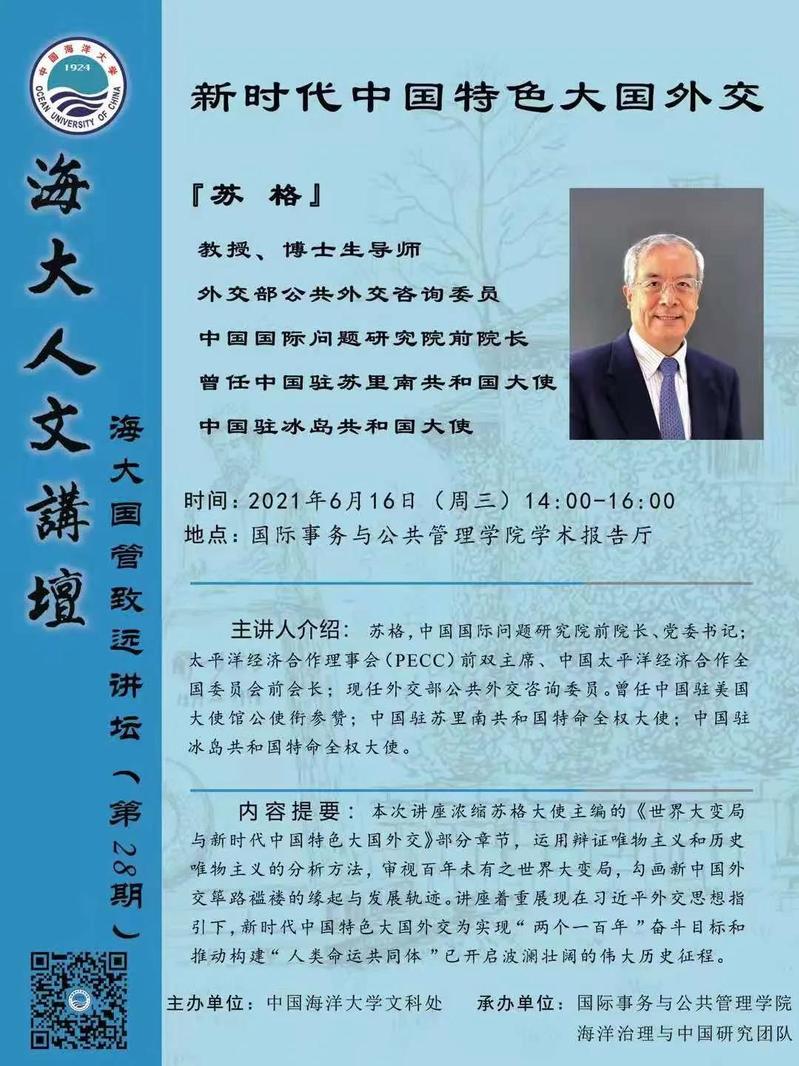 中国海洋大学
1924
OCEAN UNIVERSITY OF CHINA

海大人文講壇

海大国管致远讲坛（第28期）

新时代中国特色大国外交

『苏 格』

教授、博士生导师
外交部公共外交咨询委员
中国国际问题研究院前院长
曾任中国驻苏里南共和国大使
中国驻冰岛共和国大使

时间：2021年6月16日（周三）14:00-16:00
地点：国际事务与公共管理学院学术报告厅

主讲人介绍：苏格，中国国际问题研究院前院长、党委书记；太平洋经济合作理事会（PECC）前双主席、中国太平洋经济合作全国委员会前会长；现任外交部公共外交咨询委员。曾任中国驻美国大使馆公使衔参赞；中国驻苏里南共和国特命全权大使；中国驻冰岛共和国特命全权大使。

内容提要：本次讲座浓缩苏格大使主编的《世界大变局与新时代中国特色大国外交》部分章节，运用辩证唯物主义和历史唯物主义的分析方法，审视百年未有之世界大变局，勾画新中国外交筚路褴褛的缘起与发展轨迹。讲座着重展现在习近平外交思想指引下，新时代中国特色大国外交为实现“两个一百年”奋斗目标和推动构建“人类命运共同体”已开启波澜壮阔的伟大历史征程。

主办单位：中国海洋大学文科处　承办单位：国际事务与公共管理学院
海洋治理与中国研究团队